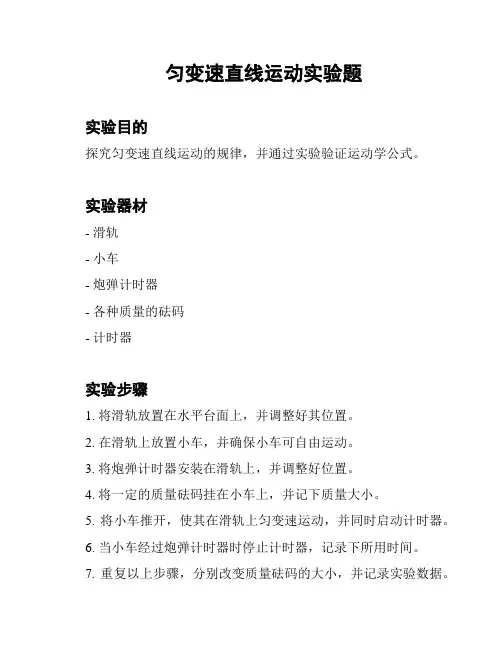 匀变速直线运动实验题

实验目的

探究匀变速直线运动的规律，并通过实验验证运动学公式。

实验器材

- 滑轨

- 小车

- 炮弹计时器

- 各种质量的砝码

- 计时器

实验步骤

1. 将滑轨放置在水平台面上，并调整好其位置。

2. 在滑轨上放置小车，并确保小车可自由运动。

3. 将炮弹计时器安装在滑轨上，并调整好位置。

4. 将一定的质量砝码挂在小车上，并记下质量大小。

5. 将小车推开，使其在滑轨上匀变速运动，并同时启动计时器。

6. 当小车经过炮弹计时器时停止计时器，记录下所用时间。

7. 重复以上步骤，分别改变质量砝码的大小，并记录实验数据。